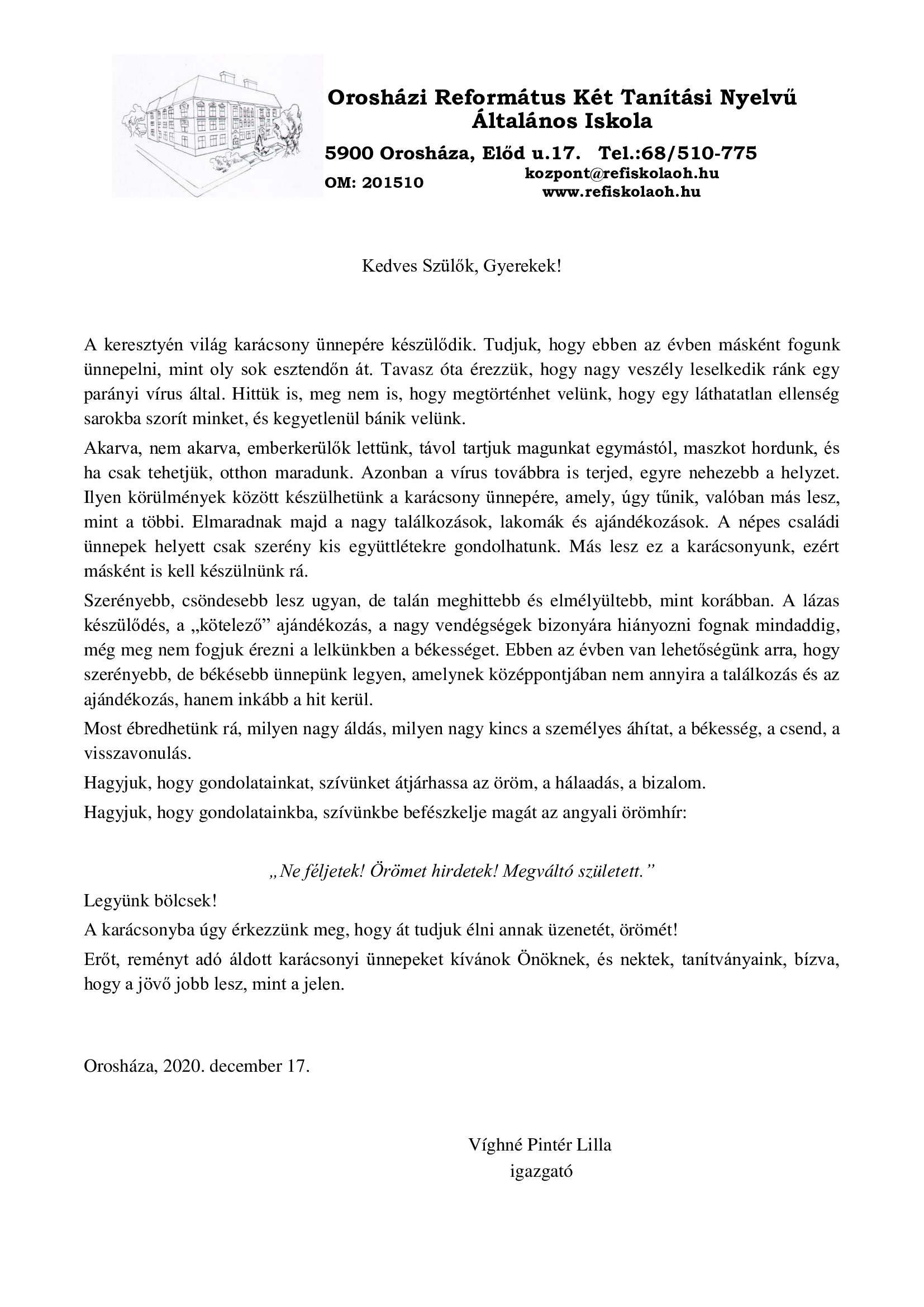 Orosházi Református Két Tanítási Nyelvű Általános Iskola

5900 Orosháza, Előd u.17. Tel.:68/510-775

OM: 201510

kozpont@refiskolaoh.hu
www.refiskolaoh.hu

Kedves Szülők, Gyerekek!

A keresztyén világ karácsony ünnepére készülődik. Tudjuk, hogy ebben az évben másként fogunk ünnepelni, mint oly sok esztendőn át. Tavasz óta érezzük, hogy nagy veszély leselkedik ránk egy parányi vírus által. Hittük is, meg nem is, hogy megtörténhet velünk, hogy egy láthatatlan ellenség sarokba szorít minket, és kegyetlenül bánik velünk.

Akarva, nem akarva, emberkerülők lettünk, távol tartjuk magunkat egymástól, maszkot hordunk, és ha csak tehetjük, otthon maradunk. Azonban a vírus továbbra is terjed, egyre nehezebb a helyzet. Ilyen körülmények között készülhetünk a karácsony ünnepére, amely, úgy tűnik, valóban más lesz, mint a többi. Elmaradnak majd a nagy találkozások, lakomák és ajándékozások. A népes családi ünnepek helyett csak szerény kis együttlétekre gondolhatunk. Más lesz ez a karácsonyunk, ezért másként is kell készülnünk rá.

Szerényebb, csöndesebb lesz ugyan, de talán meghittebb és elmélyültebb, mint korábban. A lázas készülődés, a „kötelező” ajándékozás, a nagy vendégségek bizonyára hiányozni fognak mindaddig, még meg nem fogjuk érezni a lelkünkben a békességet. Ebben az évben van lehetőségünk arra, hogy szerényebb, de békésebb ünnepünk legyen, amelynek középpontjában nem annyira a találkozás és az ajándékozás, hanem inkább a hit kerül.

Most ébredhetünk rá, milyen nagy áldás, milyen nagy kincs a személyes áhítat, a békesség, a csend, a visszavonulás.

Hagyjuk, hogy gondolatainkat, szívünket átjárhassa az öröm, a hálaadás, a bizalom.

Hagyjuk, hogy gondolatainkba, szívünkbe befészkelje magát az angyali örömhír:

„Ne féljetek! Örömet hirdetek! Megváltó született.”

Legyünk bölcsek!

A karácsonyba úgy érkezzünk meg, hogy át tudjuk élni annak üzenetét, örömét!

Erőt, reményt adó áldott karácsonyi ünnepeket kívánok Önöknek, és nektek, tanítványaink, bízva, hogy a jövő jobb lesz, mint a jelen.

Orosháza, 2020. december 17.

Víghné Pintér Lilla
igazgató